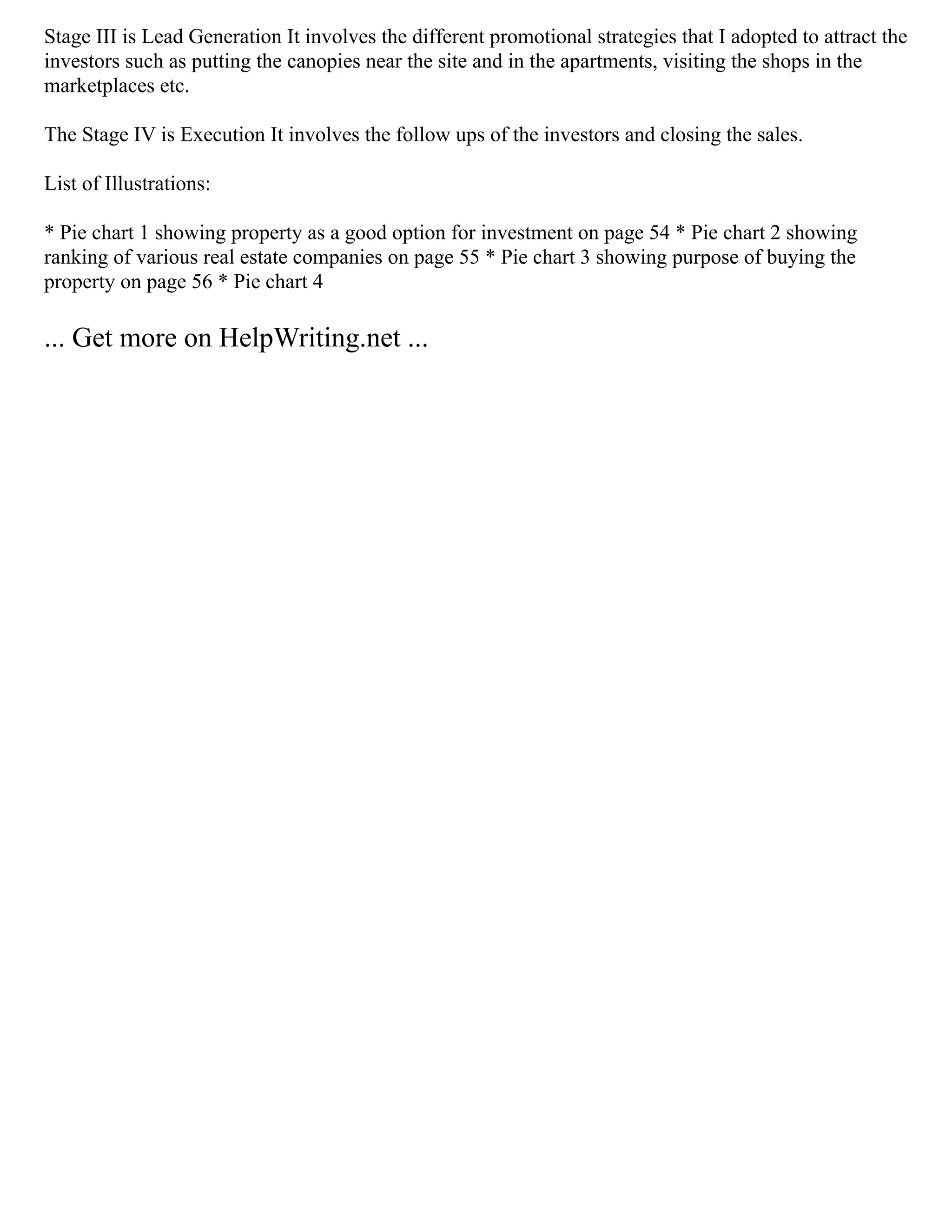 Stage III is Lead Generation It involves the different promotional strategies that I adopted to attract the investors such as putting the canopies near the site and in the apartments, visiting the shops in the marketplaces etc.

The Stage IV is Execution It involves the follow ups of the investors and closing the sales.

List of Illustrations:

* Pie chart 1 showing property as a good option for investment on page 54 * Pie chart 2 showing ranking of various real estate companies on page 55 * Pie chart 3 showing purpose of buying the property on page 56 * Pie chart 4

... Get more on HelpWriting.net ...